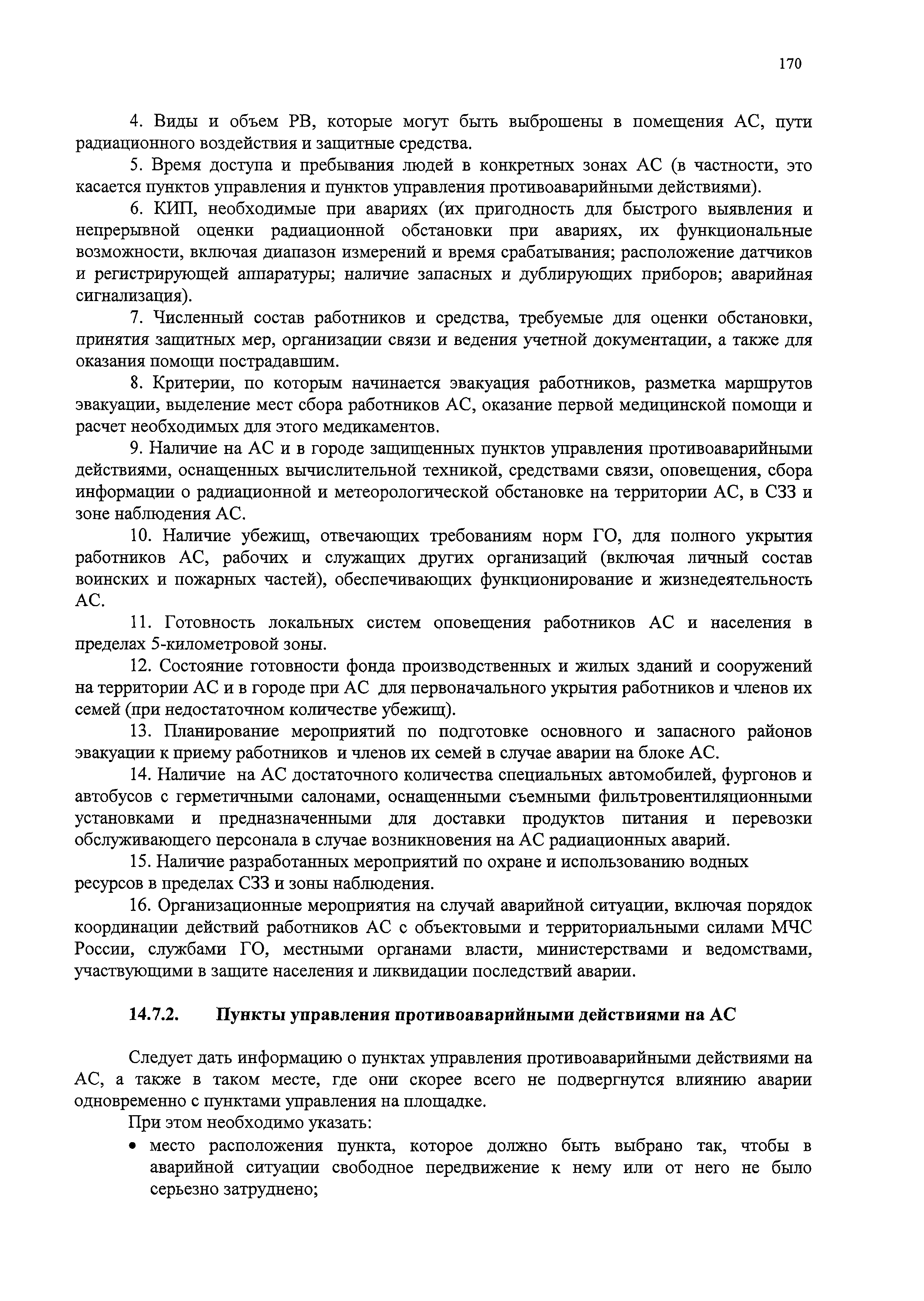 170

4. Виды и объем РВ, которые могут быть выброшены в помещения АС, пути радиационного воздействия и защитные средства.

5. Время доступа и пребывания людей в конкретных зонах АС (в частности, это касается пунктов управления и пунктов управления противоаварийными действиями).

6. КИП, необходимые при авариях (их пригодность для быстрого выявления и непрерывной оценки радиационной обстановки при авариях, их функциональные возможности, включая диапазон измерений и время срабатывания; расположение датчиков и регистрирующей аппаратуры; наличие запасных и дублирующих приборов; аварийная сигнализация).

7. Численный состав работников и средства, требуемые для оценки обстановки, принятия защитных мер, организации связи и ведения учетной документации, а также для оказания помощи пострадавшим.

8. Критерии, по которым начинается эвакуация работников, разметка маршрутов эвакуации, выделение мест сбора работников АС, оказание первой медицинской помощи и расчет необходимых для этого медикаментов.

9. Наличие на АС и в городе защищенных пунктов управления противоаварийными действиями, оснащенных вычислительной техникой, средствами связи, оповещения, сбора информации о радиационной и метеорологической обстановке на территории АС, в СЗЗ и зоне наблюдения АС.

10. Наличие убежищ, отвечающих требованиям норм ГО, для полного укрытия работников АС, рабочих и служащих других организаций (включая личный состав воинских и пожарных частей), обеспечивающих функционирование и жизнедеятельность АС.

11. Готовность локальных систем оповещения работников АС и населения в пределах 5-километровой зоны.

12. Состояние готовности фонда производственных и жилых зданий и сооружений на территории АС и в городе при АС для первоначального укрытия работников и членов их семей (при недостаточном количестве убежищ).

13. Планирование мероприятий по подготовке основного и запасного районов эвакуации к приему работников и членов их семей в случае аварии на блоке АС.

14. Наличие на АС достаточного количества специальных автомобилей, фургонов и автобусов с герметичными салонами, оснащенными съемными фильтровентиляционными установками и предназначенными для доставки продуктов питания и перевозки обслуживающего персонала в случае возникновения на АС радиационных аварий.

15. Наличие разработанных мероприятий по охране и использованию водных ресурсов в пределах СЗЗ и зоны наблюдения.

16. Организационные мероприятия на случай аварийной ситуации, включая порядок координации действий работников АС с объектовыми и территориальными силами МЧС России, службами ГО, местными органами власти, министерствами и ведомствами, участвующими в защите населения и ликвидации последствий аварии.

14.7.2. Пункты управления противоаварийными действиями на АС

Следует дать информацию о пунктах управления противоаварийными действиями на АС, а также в таком месте, где они скорее всего не подвергнутся влиянию аварии одновременно с пунктами управления на площадке.

При этом необходимо указать:

• место расположения пункта, которое должно быть выбрано так, чтобы в аварийной ситуации свободное передвижение к нему или от него не было серьезно затруднено;